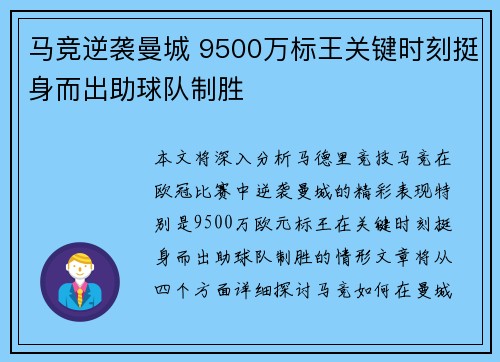 马竞逆袭曼城 9500万标王关键时刻挺身而出助球队制胜

本文将深入分析马德里竞技马竞在欧冠比赛中逆袭曼城的精彩表现特别是9500万欧元标王在关键时刻挺身而出助球队制胜的情形文章将从四个方面详细探讨马竞如何在曼城